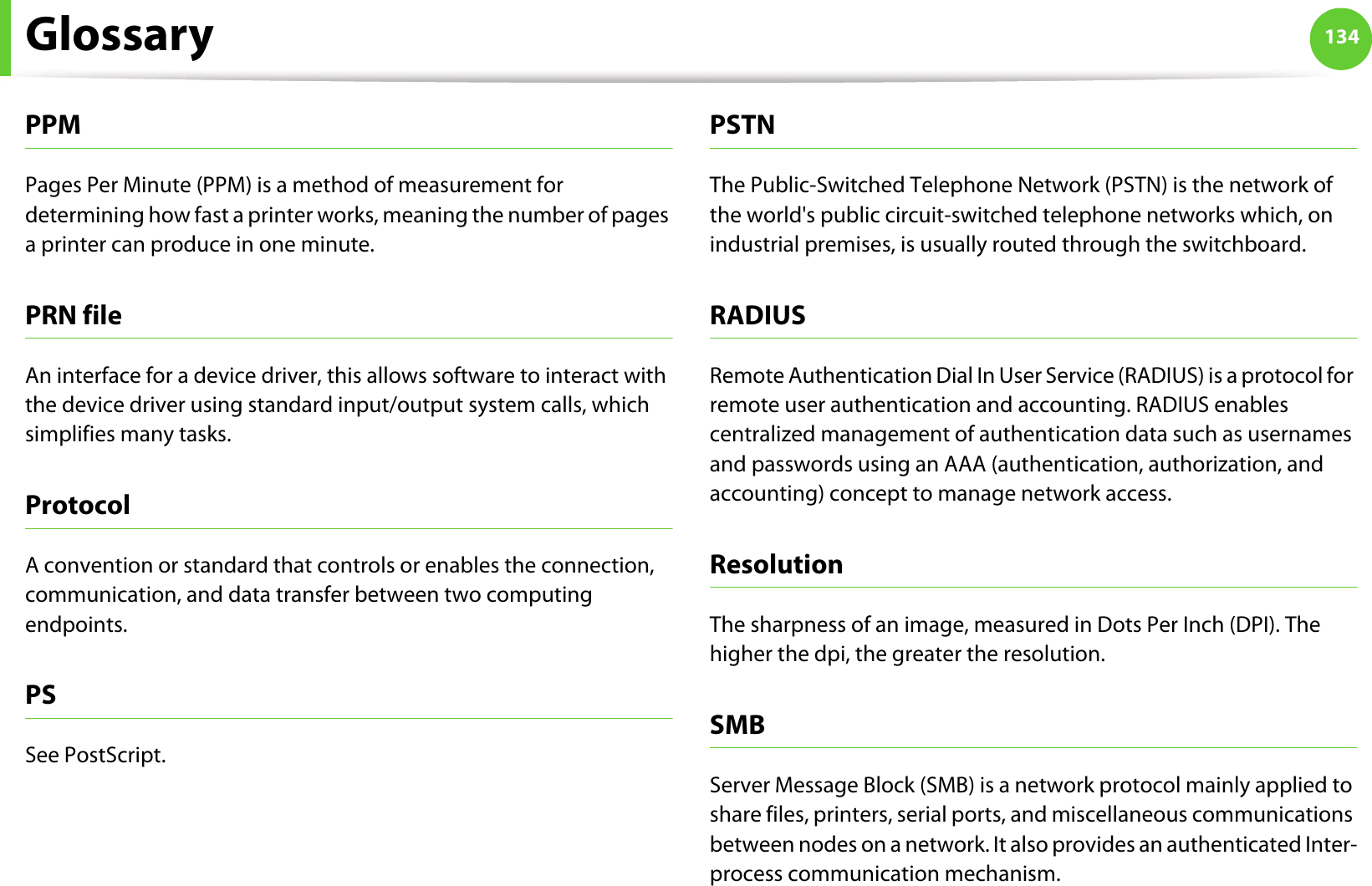 Glossary

134

PPM

Pages Per Minute (PPM) is a method of measurement for determining how fast a printer works, meaning the number of pages a printer can produce in one minute.

PRN file

An interface for a device driver, this allows software to interact with the device driver using standard input/output system calls, which simplifies many tasks.

Protocol

A convention or standard that controls or enables the connection, communication, and data transfer between two computing endpoints.

PS

See PostScript.

PSTN

The Public-Switched Telephone Network (PSTN) is the network of the world's public circuit-switched telephone networks which, on industrial premises, is usually routed through the switchboard.

RADIUS

Remote Authentication Dial In User Service (RADIUS) is a protocol for remote user authentication and accounting. RADIUS enables centralized management of authentication data such as usernames and passwords using an AAA (authentication, authorization, and accounting) concept to manage network access.

Resolution

The sharpness of an image, measured in Dots Per Inch (DPI). The higher the dpi, the greater the resolution.

SMB

Server Message Block (SMB) is a network protocol mainly applied to share files, printers, serial ports, and miscellaneous communications between nodes on a network. It also provides an authenticated Inter-process communication mechanism.